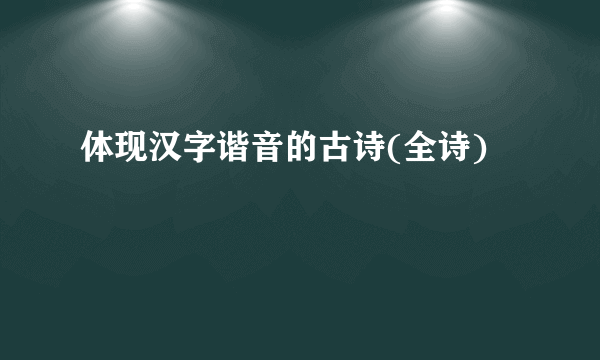 体现汉字谐音的古诗(全诗)